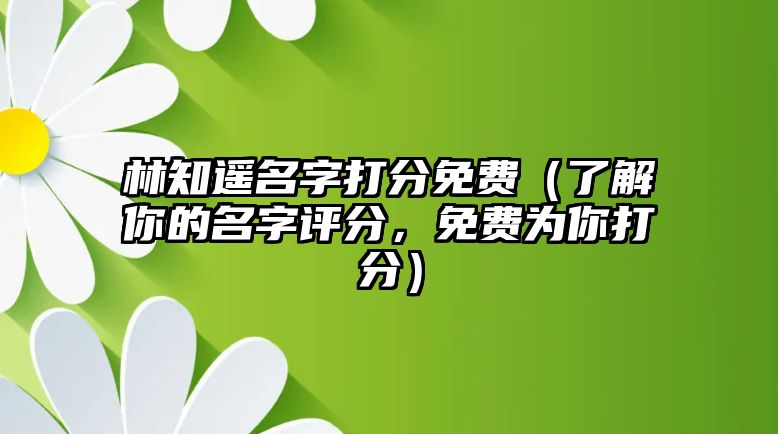 林知遥名字打分免费（了解你的名字评分，免费为你打分）